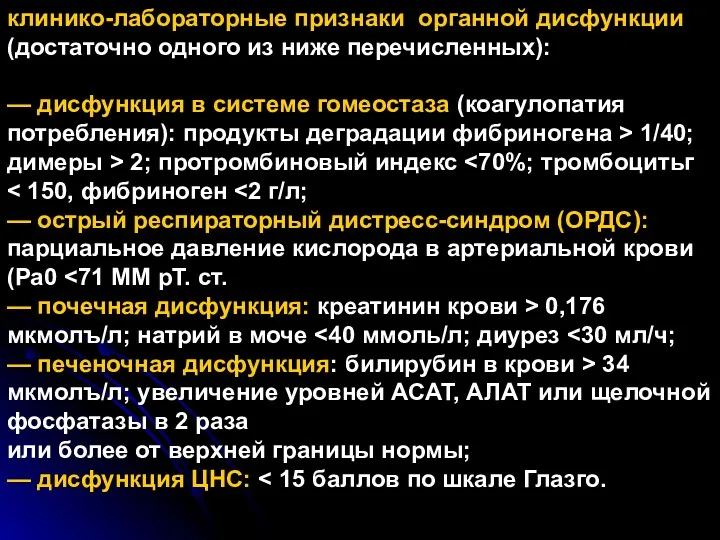 клинико-лабораторные признаки органной дисфункции (достаточно одного из ниже перечисленных):

— дисфункция в системе гомеостаза (коагулопатия потребления): продукты деградации фибриногена > 1/40; димеры > 2; протромбиновый индекс <70%; тромбоцитьг < 150, фибриноген <2 г/л;
— острый респираторный дистресс-синдром (ОРДС): парциальное давление кислорода в артериальной крови (Ра0 <71 ММ рТ. ст.
— почечная дисфункция: креатинин крови > 0,176 мкмолъ/л; натрий в моче <40 ммоль/л; диурез <30 мл/ч;
— печеночная дисфункция: билирубин в крови > 34 мкмолъ/л; увеличение уровней АСАТ, АЛАТ или щелочной фосфатазы в 2 раза
или более от верхней границы нормы;
— дисфункция ЦНС: < 15 баллов по шкале Глазго.